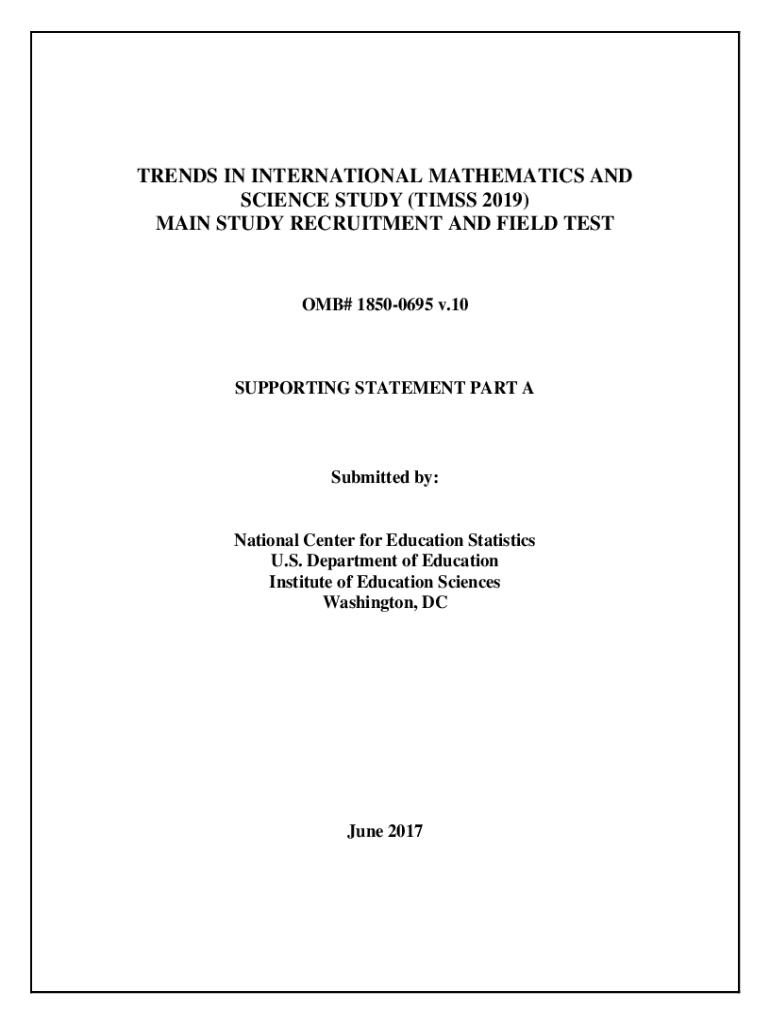 TRENDS IN INTERNATIONAL MATHEMATICS AND SCIENCE STUDY (TIMSS 2019)
MAIN STUDY RECRUITMENT AND FIELD TEST

OMB# 1850-0695 v.10

SUPPORTING STATEMENT PART A

Submitted by:

National Center for Education Statistics
U.S. Department of Education
Institute of Education Sciences
Washington, DC

June 2017